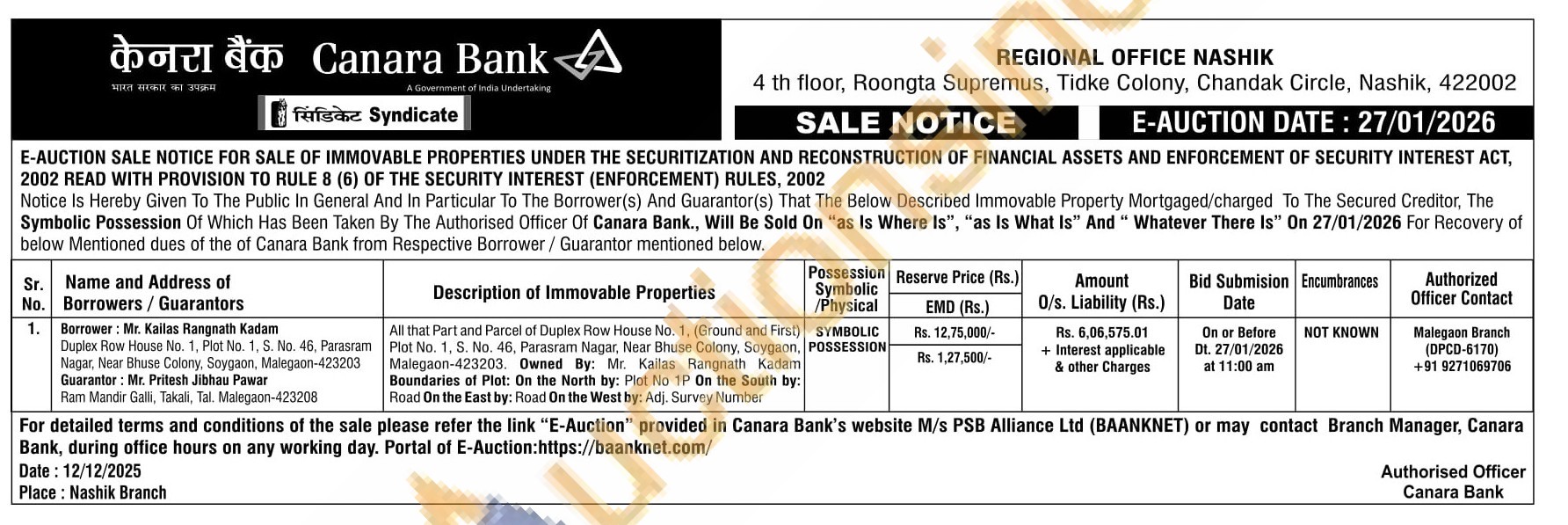 केनरा बैंक Canara Bank
भारत सरकार का उपक्रम
A Government of India Undertaking
सिंडिकेट Syndicate

REGIONAL OFFICE NASHIK
4 th floor, Roongta Supremus, Tidke Colony, Chandak Circle, Nashik, 422002

SALE NOTICE

E-AUCTION DATE : 27/01/2026

E-AUCTION SALE NOTICE FOR SALE OF IMMOVABLE PROPERTIES UNDER THE SECURITIZATION AND RECONSTRUCTION OF FINANCIAL ASSETS AND ENFORCEMENT OF SECURITY INTEREST ACT, 2002 READ WITH PROVISION TO RULE 8 (6) OF THE SECURITY INTEREST (ENFORCEMENT) RULES, 2002

Notice Is Hereby Given To The Public In General And In Particular To The Borrower(s) And Guarantor(s) That The Below Described Immovable Property Mortgaged/charged To The Secured Creditor, The Symbolic Possession Of Which Has Been Taken By The Authorised Officer Of Canara Bank., Will Be Sold On "as Is Where Is", "as Is What Is" And " Whatever There Is" On 27/01/2026 For Recovery of below Mentioned dues of the of Canara Bank from Respective Borrower / Guarantor mentioned below.

| Sr. No. | Name and Address of Borrowers / Guarantors | Description of Immovable Properties | Possession Symbolic /Physical | Reserve Price (Rs.) EMD (Rs.) | Amount O/s. Liability (Rs.) | Bid Submision Date | Encumbrances | Authorized Officer Contact |
|---|---|---|---|---|---|---|---|---|
| 1. | Borrower : Mr. Kailas Rangnath Kadam Duplex Row House No. 1, Plot No. 1, S. No. 46, Parasram Nagar, Near Bhuse Colony, Soygaon, Malegaon-423203 Guarantor : Mr. Pritesh Jibhau Pawar Ram Mandir Galli, Takali, Tal. Malegaon-423208 | All that Part and Parcel of Duplex Row House No. 1, (Ground and First) Plot No. 1, S. No. 46, Parasram Nagar, Near Bhuse Colony, Soygaon, Malegaon-423203. Owned By: Mr. Kailas Rangnath Kadam Boundaries of Plot: On the North by: Plot No 1P On the South by: Road On the East by: Road On the West by: Adj. Survey Number | SYMBOLIC POSSESSION | Rs. 12,75,000/- Rs. 1,27,500/- | Rs. 6,06,575.01 + Interest applicable & other Charges | On or Before Dt. 27/01/2026 at 11:00 am | NOT KNOWN | Malegaon Branch (DPCD-6170) +91 9271069706 |

For detailed terms and conditions of the sale please refer the link "E-Auction" provided in Canara Bank's website M/s PSB Alliance Ltd (BAANKNET) or may contact Branch Manager, Canara Bank, during office hours on any working day. Portal of E-Auction:https://baanknet.com/

Date : 12/12/2025
Place : Nashik Branch

Authorised Officer
Canara Bank